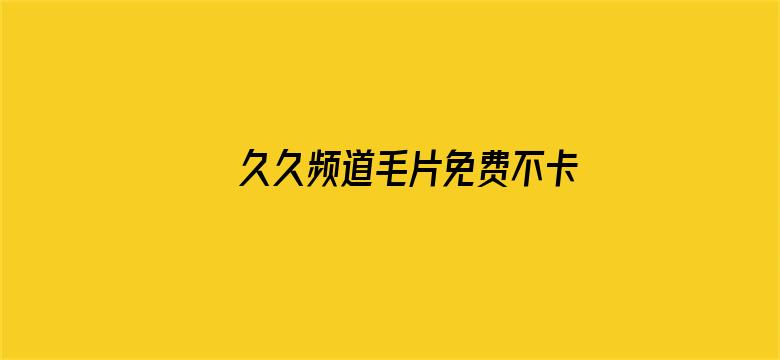 久久频道毛片免费不卡